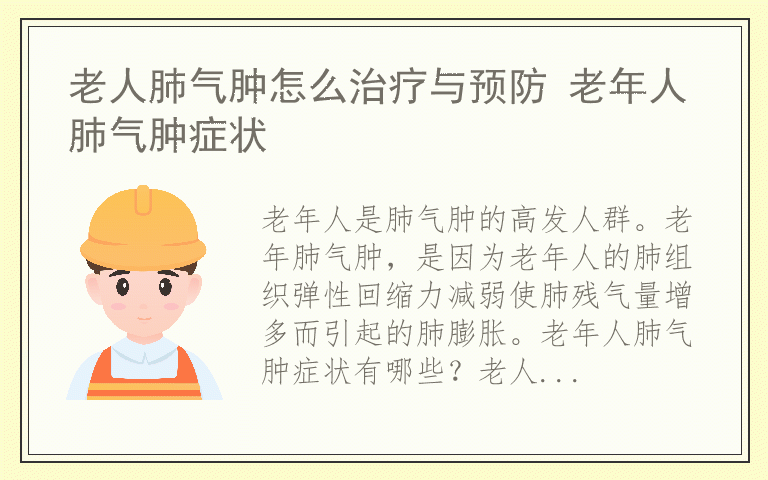 老人肺气肿怎么治疗与预防 老年人肺气肿症状

老年人是肺气肿的高发人群。老年肺气肿，是因为老年人的肺组织弹性回缩力减弱使肺残气量增多而引起的肺膨胀。老年人肺气肿症状有哪些？老人...